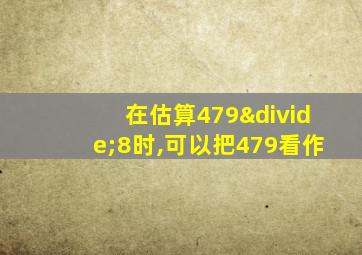 在估算479&divide;8时,可以把479看作